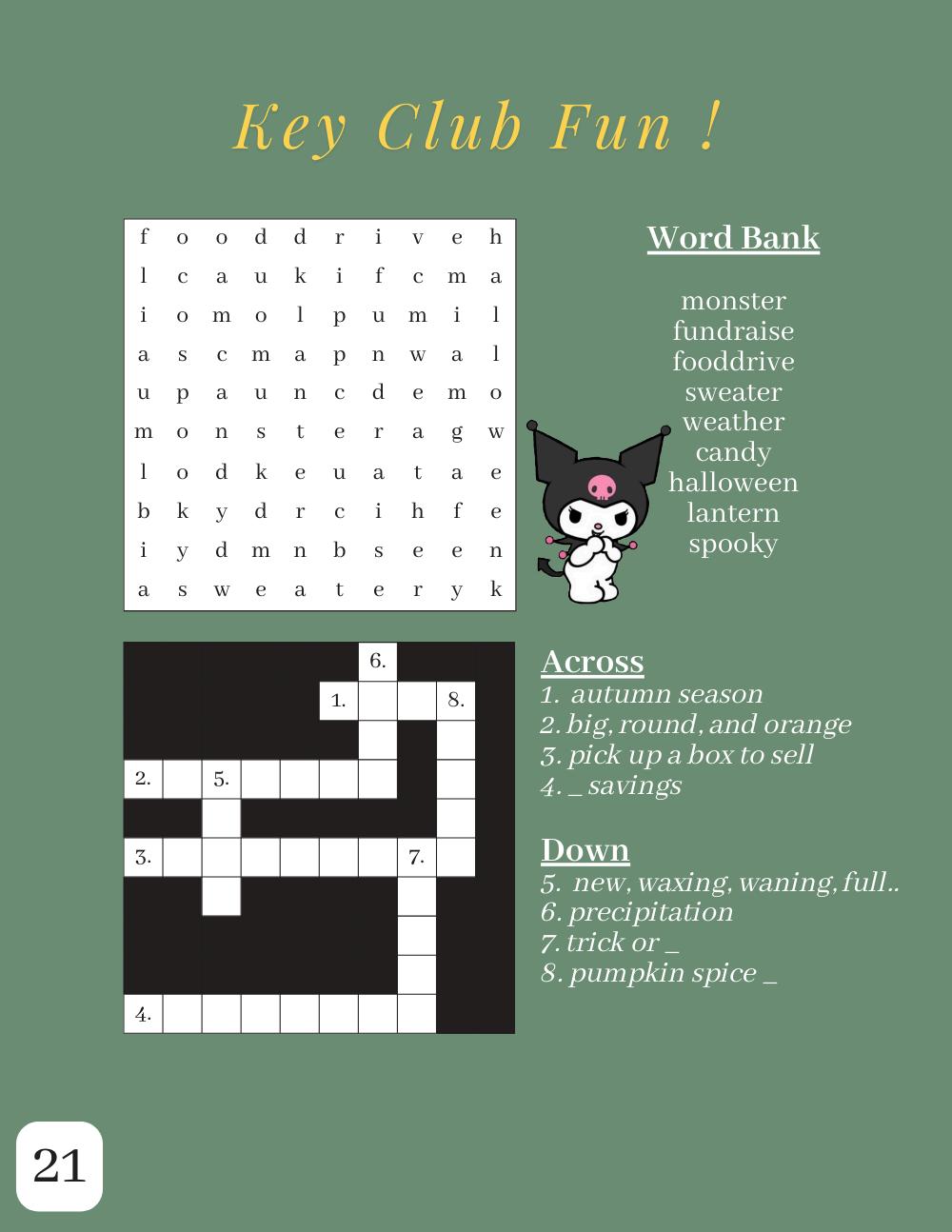 Key Club Fun !

| f | o | o | d | d | r | i | v | e | h |
|---|---|---|---|---|---|---|---|---|---|
| l | c | a | u | k | i | f | c | m | a |
| i | o | m | o | l | p | u | m | i | l |
| a | s | c | m | a | p | n | w | a | l |
| u | p | a | u | n | c | d | e | m | o |
| m | o | n | s | t | e | r | a | g | w |
| l | o | d | k | e | u | a | t | a | e |
| b | k | y | d | r | c | i | h | f | e |
| i | y | d | m | n | b | s | e | e | n |
| a | s | w | e | a | t | e | r | y | k |

Word Bank

monster
fundraise
fooddrive
sweater
weather
candy
halloween
lantern
spooky

6.
1.
8.
2.
5.
3.
7.
4.

Across
1. autumn season
2. big, round, and orange
3. pick up a box to sell
4. _ savings

Down
5. new, waxing, waning, full..
6. precipitation
7. trick or _
8. pumpkin spice _

21